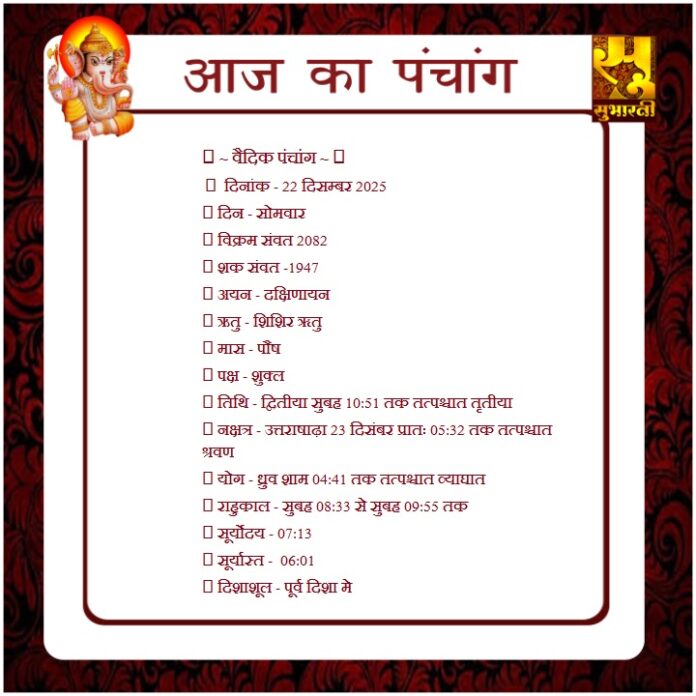 आज का पंचांग

सुभारती

~ वैदिक पंचांग ~

दिनांक - 22 दिसम्बर 2025

दिन - सोमवार

विक्रम संवत 2082

शक संवत -1947

अयन - दक्षिणायन

ऋतु - शिशिर ऋतु

मास - पौष

पक्ष - शुक्ल

तिथि - द्वितीया सुबह 10:51 तक तत्पश्चात तृतीया

नक्षत्र - उत्तराषाढ़ा 23 दिसंबर प्रातः 05:32 तक तत्पश्चात श्रवण

योग - ध्रुव शाम 04:41 तक तत्पश्चात व्याघात

राहुकाल - सुबह 08:33 से सुबह 09:55 तक

सूर्योदय - 07:13

सूर्यास्त - 06:01

दिशाशूल - पूर्व दिशा मे